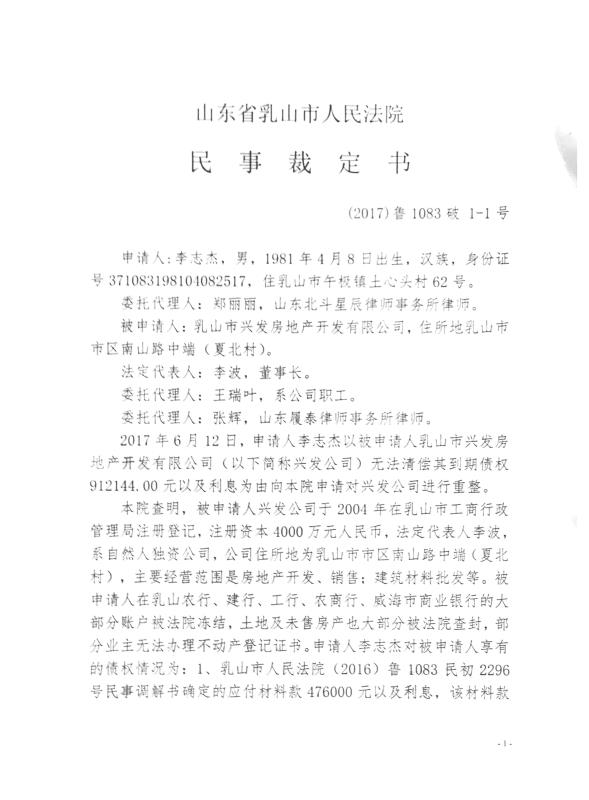 山东省乳山市人民法院

民 事 裁 定 书

(2017)鲁 1083 破 1-1 号

申请人：李志杰，男，1981 年 4 月 8 日出生，汉族，身份证号 371083198104082517，住乳山市午极镇土心头村 62 号。

委托代理人：郑丽丽，山东北斗星辰律师事务所律师。

被申请人：乳山市兴发房地产开发有限公司，住所地乳山市市区南山路中端（夏北村）。

法定代表人：李波，董事长。

委托代理人：王瑞叶，系公司职工。

委托代理人：张辉，山东履泰律师事务所律师。

2017 年 6 月 12 日，申请人李志杰以被申请人乳山市兴发房地产开发有限公司（以下简称兴发公司）无法清偿其到期债权 912144.00 元以及利息为由向本院申请对兴发公司进行重整。

本院查明，被申请人兴发公司于 2004 年在乳山市工商行政管理局注册登记，注册资本 4000 万元人民币，法定代表人李波，系自然人独资公司，公司住所地为乳山市市区南山路中端（夏北村），主要经营范围是房地产开发、销售；建筑材料批发等。被申请人在乳山农行、建行、工行、农商行、威海市商业银行的大部分账户被法院冻结，土地及未售房产也大部分被法院查封，部分业主无法办理不动产登记证书。申请人李志杰对被申请人享有的债权情况为：1、乳山市人民法院（2016）鲁 1083 民初 2296 号民事调解书确定的应付材料款 476000 元以及利息，该材料款

-1-